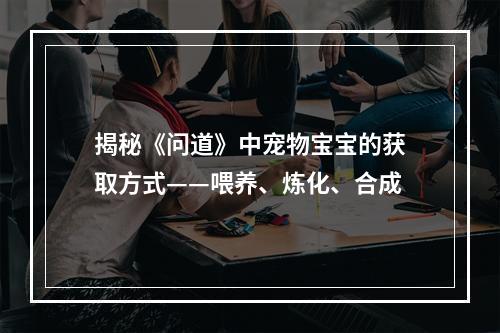 揭秘《问道》中宠物宝宝的获取方式——喂养、炼化、合成